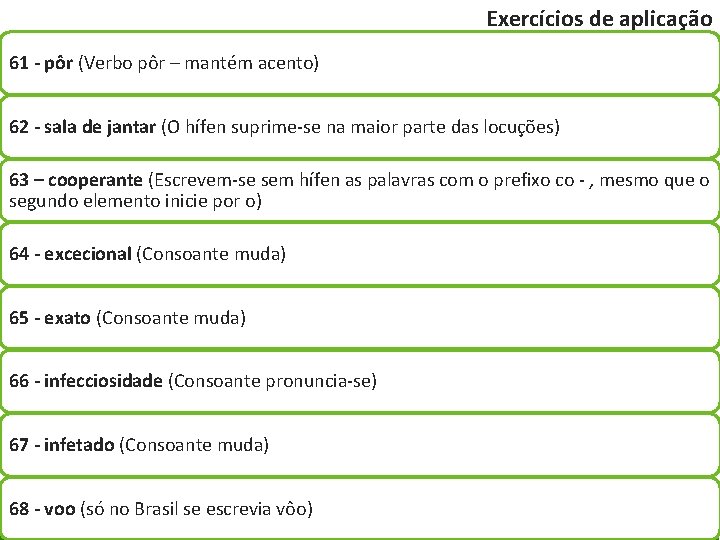 Exercícios de aplicação

61 - pôr (Verbo pôr – mantém acento)

62 - sala de jantar (O hífen suprime-se na maior parte das locuções)

63 – cooperante (Escrevem-se sem hífen as palavras com o prefixo co - , mesmo que o segundo elemento inicie por o)

64 - excecional (Consoante muda)

65 - exato (Consoante muda)

66 - infecciosidade (Consoante pronuncia-se)

67 - infetado (Consoante muda)

68 - voo (só no Brasil se escrevia vôo)